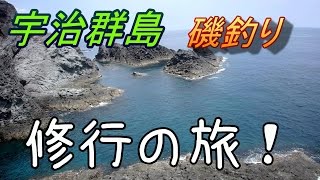 宇治群島 磯釣り

修行の旅！